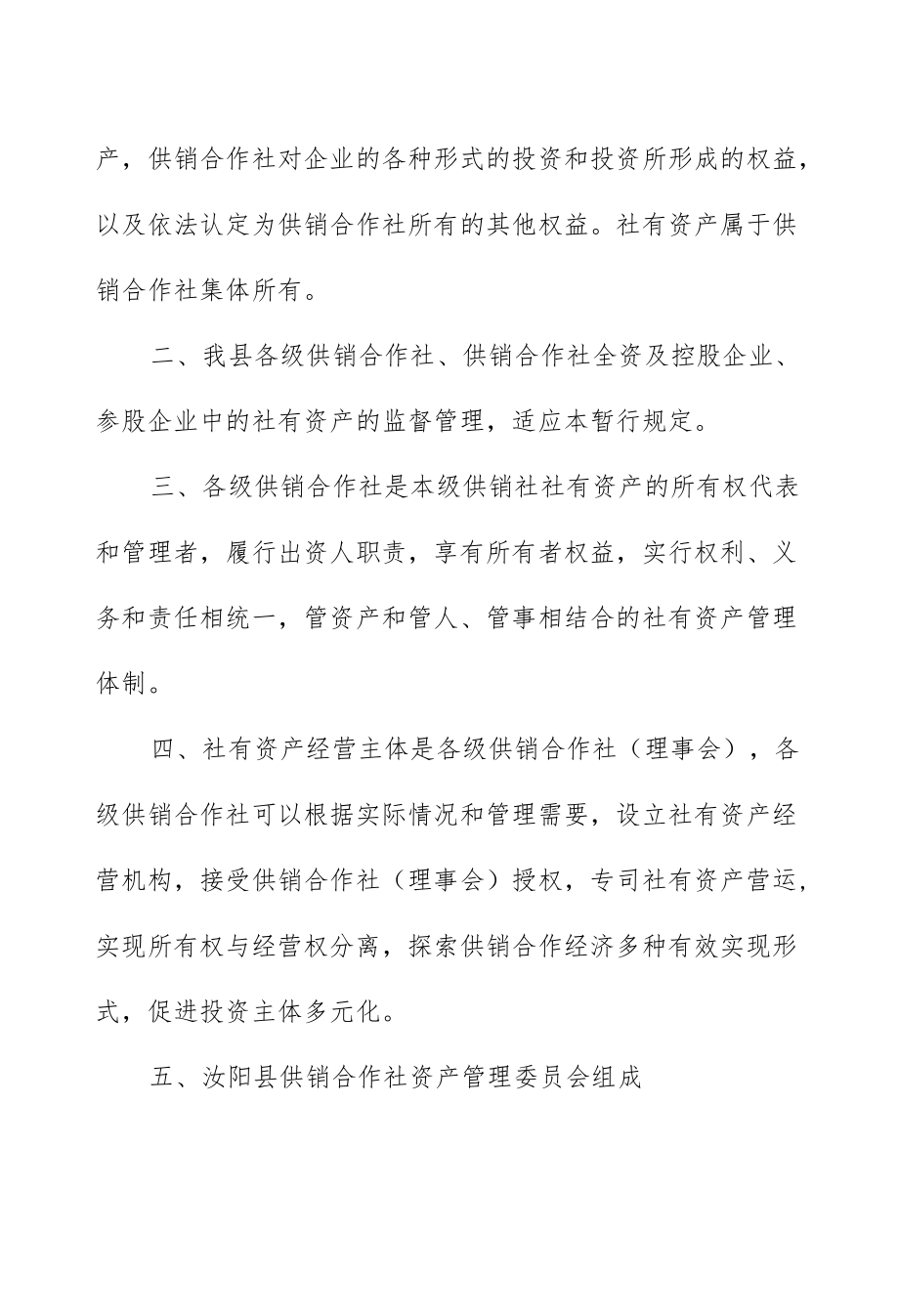 产，供销合作社对企业的各种形式的投资和投资所形成的权益，以及依法认定为供销合作社所有的其他权益。社有资产属于供销合作社集体所有。

二、我县各级供销合作社、供销合作社全资及控股企业、参股企业中的社有资产的监督管理，适应本暂行规定。

三、各级供销合作社是本级供销社社有资产的所有权代表和管理者，履行出资人职责，享有所有者权益，实行权利、义务和责任相统一，管资产和管人、管事相结合的社有资产管理体制。

四、社有资产经营主体是各级供销合作社（理事会），各级供销合作社可以根据实际情况和管理需要，设立社有资产经营机构，接受供销合作社（理事会）授权，专司社有资产营运，实现所有权与经营权分离，探索供销合作经济多种有效实现形式，促进投资主体多元化。

五、汝阳县供销合作社资产管理委员会组成